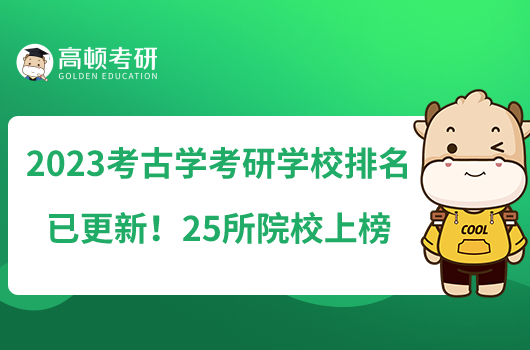 高顿考研
GOLDEN EDUCATION

2023考古学考研学校排名已更新！25所院校上榜

COOL